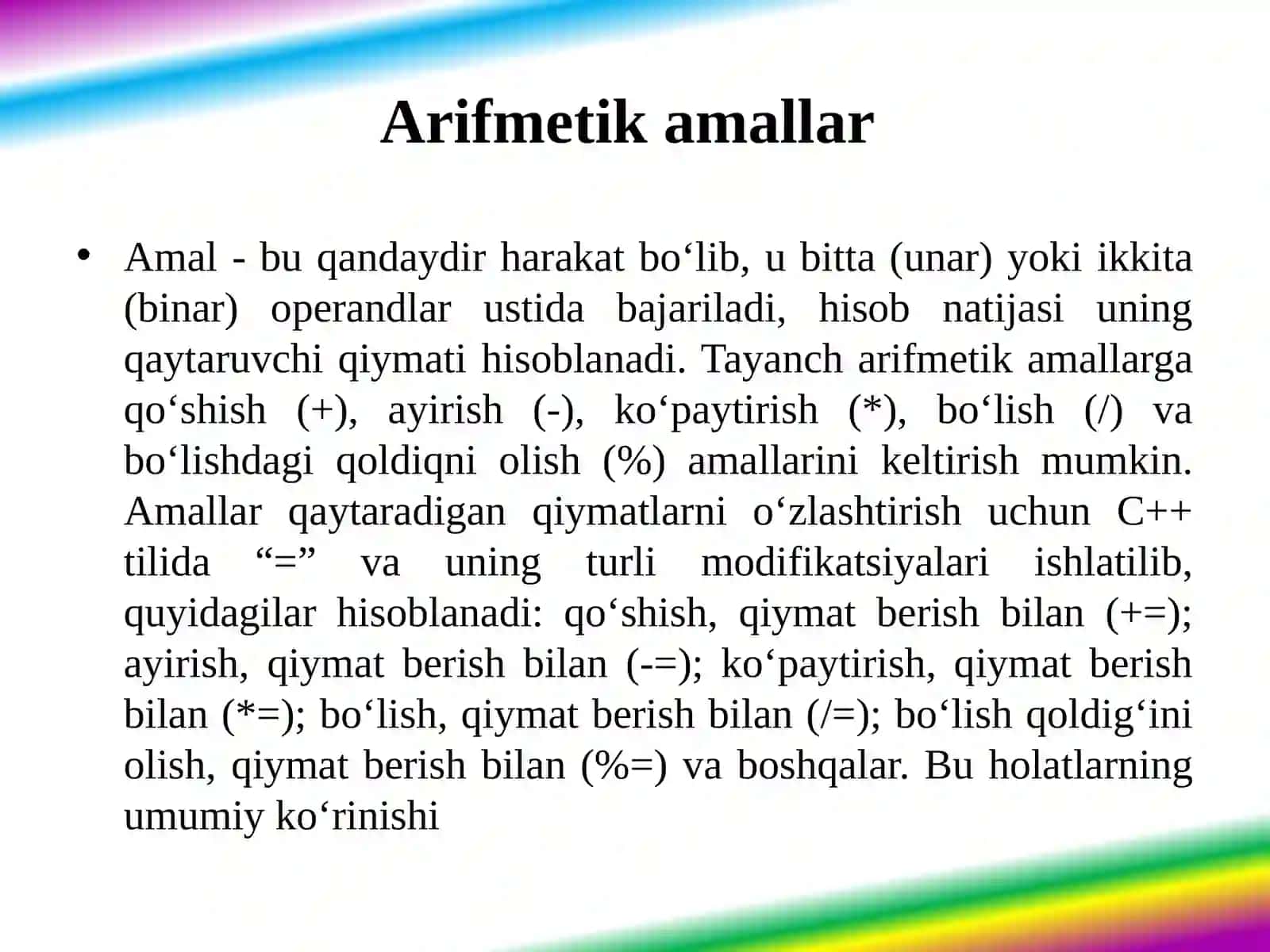 Arifmetik amallar

• Amal - bu qandaydir harakat bo‘lib, u bitta (unar) yoki ikkita (binar) operandlar ustida bajariladi, hisob natijasi uning qaytaruvchi qiymati hisoblanadi. Tayanch arifmetik amallarga qo‘shish (+), ayirish (-), ko‘paytirish (*), bo‘lish (/) va bo‘lishdagi qoldiqni olish (%) amallarini keltirish mumkin. Amallar qaytaradigan qiymatlarni o‘zlashtirish uchun C++ tilida “=” va uning turli modifikatsiyalari ishlatilib, quyidagilar hisoblanadi: qo‘shish, qiymat berish bilan (+=); ayirish, qiymat berish bilan (-=); ko‘paytirish, qiymat berish bilan (*=); bo‘lish, qiymat berish bilan (/=); bo‘lish qoldig‘ini olish, qiymat berish bilan (%=) va boshqalar. Bu holatlarning umumiy ko‘rinishi